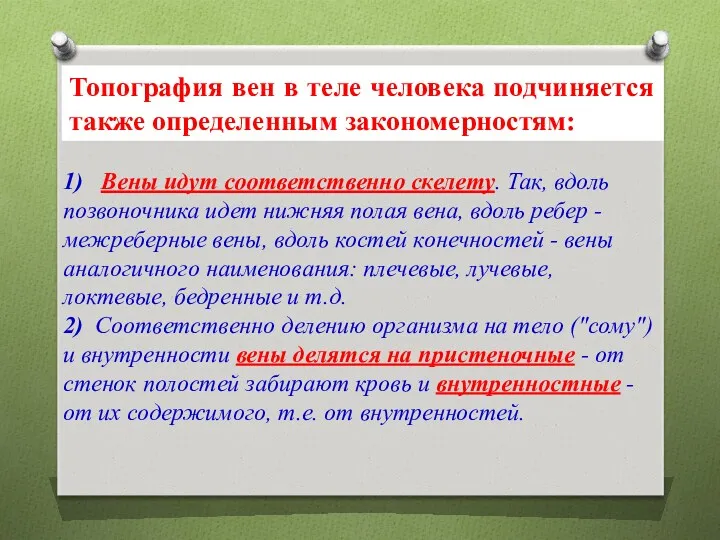 Топография вен в теле человека подчиняется также определенным закономерностям:

1) Вены идут соответственно скелету. Так, вдоль позвоночника идет нижняя полая вена, вдоль ребер - межреберные вены, вдоль костей конечностей - вены аналогичного наименования: плечевые, лучевые, локтевые, бедренные и т.д.
2) Соответственно делению организма на тело ("сому") и внутренности вены делятся на пристеночные - от стенок полостей забирают кровь и внутренностные - от их содержимого, т.е. от внутренностей.